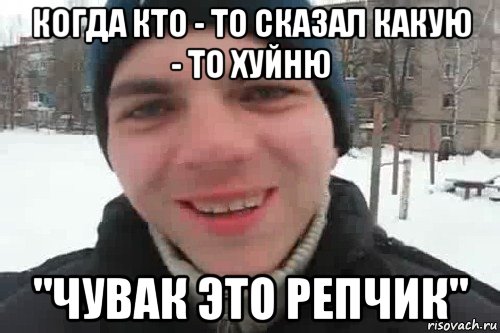 КОГДА КТО - ТО СКАЗАЛ КАКУЮ - ТО ХУЙНЮ

"ЧУВАК ЭТО РЕПЧИК"

risovach.ru